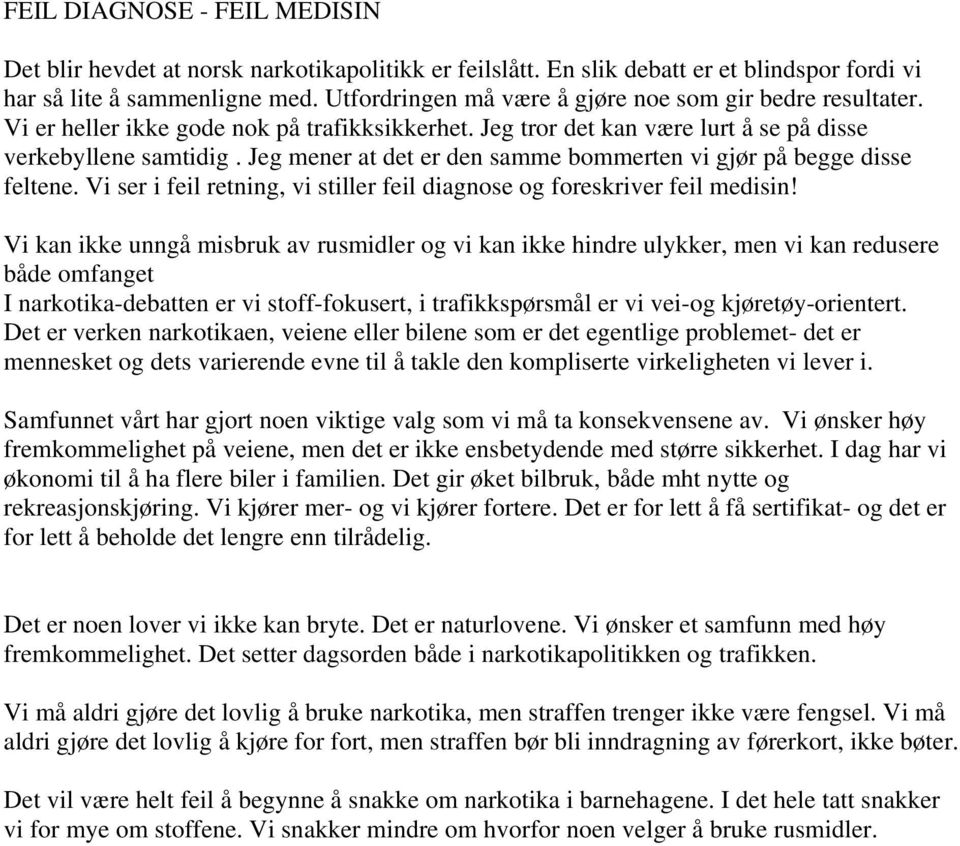 FEIL DIAGNOSE - FEIL MEDISIN

Det blir hevdet at norsk narkotikapolitikk er feilslått. En slik debatt er et blindspor fordi vi har så lite å sammenligne med. Utfordringen må være å gjøre noe som gir bedre resultater. Vi er heller ikke gode nok på trafikksikkerhet. Jeg tror det kan være lurt å se på disse verkebyllene samtidig . Jeg mener at det er den samme bommerten vi gjør på begge disse feltene. Vi ser i feil retning, vi stiller feil diagnose og foreskriver feil medisin!

Vi kan ikke unngå misbruk av rusmidler og vi kan ikke hindre ulykker, men vi kan redusere både omfanget
I narkotika-debatten er vi stoff-fokusert, i trafikkspørsmål er vi vei-og kjøretøy-orientert. Det er verken narkotikaen, veiene eller bilene som er det egentlige problemet- det er mennesket og dets varierende evne til å takle den kompliserte virkeligheten vi lever i.

Samfunnet vårt har gjort noen viktige valg som vi må ta konsekvensene av. Vi ønsker høy fremkommelighet på veiene, men det er ikke ensbetydende med større sikkerhet. I dag har vi økonomi til å ha flere biler i familien. Det gir øket bilbruk, både mht nytte og rekreasjonskjøring. Vi kjører mer- og vi kjører fortere. Det er for lett å få sertifikat- og det er for lett å beholde det lengre enn tilrådelig.

Det er noen lover vi ikke kan bryte. Det er naturlovene. Vi ønsker et samfunn med høy fremkommelighet. Det setter dagsorden både i narkotikapolitikken og trafikken.

Vi må aldri gjøre det lovlig å bruke narkotika, men straffen trenger ikke være fengsel. Vi må aldri gjøre det lovlig å kjøre for fort, men straffen bør bli inndragning av førerkort, ikke bøter.

Det vil være helt feil å begynne å snakke om narkotika i barnehagene. I det hele tatt snakker vi for mye om stoffene. Vi snakker mindre om hvorfor noen velger å bruke rusmidler.